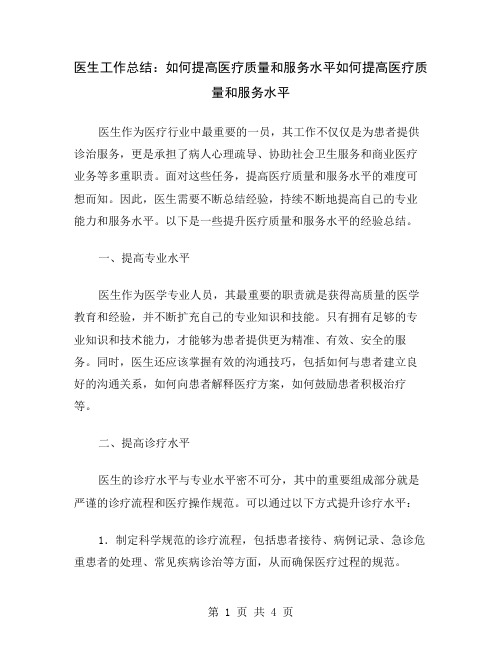 医生工作总结：如何提高医疗质量和服务水平如何提高医疗质量和服务水平

医生作为医疗行业中最重要的一员，其工作不仅仅是为患者提供诊治服务，更是承担了病人心理疏导、协助社会卫生服务和商业医疗业务等多重职责。面对这些任务，提高医疗质量和服务水平的难度可想而知。因此，医生需要不断总结经验，持续不断地提高自己的专业能力和服务水平。以下是一些提升医疗质量和服务水平的经验总结。

一、提高专业水平

医生作为医学专业人员，其最重要的职责就是获得高质量的医学教育和经验，并不断扩充自己的专业知识和技能。只有拥有足够的专业知识和技术能力，才能够为患者提供更为精准、有效、安全的服务。同时，医生还应该掌握有效的沟通技巧，包括如何与患者建立良好的沟通关系，如何向患者解释医疗方案，如何鼓励患者积极治疗等。

二、提高诊疗水平

医生的诊疗水平与专业水平密不可分，其中的重要组成部分就是严谨的诊疗流程和医疗操作规范。可以通过以下方式提升诊疗水平：

1. 制定科学规范的诊疗流程，包括患者接待、病例记录、急诊危重患者的处理、常见疾病诊治等方面，从而确保医疗过程的规范。

第 1 页 共 4 页